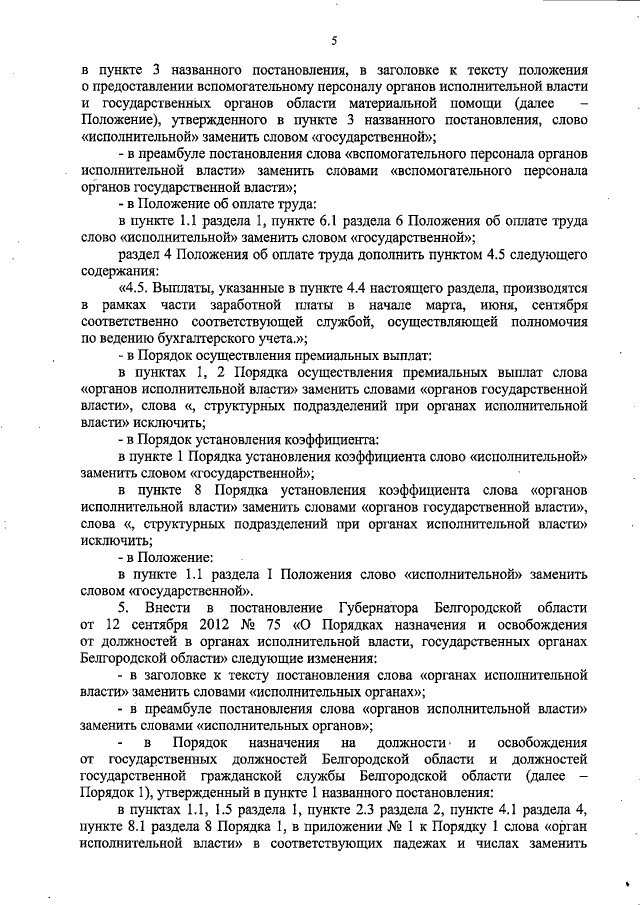 5

в пункте 3 названного постановления, в заголовке к тексту положения о предоставлении вспомогательному персоналу органов исполнительной власти и государственных органов области материальной помощи (далее – Положение), утвержденного в пункте 3 названного постановления, слово «исполнительной» заменить словом «государственной»;

- в преамбуле постановления слова «вспомогательного персонала органов исполнительной власти» заменить словами «вспомогательного персонала органов государственной власти»;

- в Положение об оплате труда:

в пункте 1.1 раздела 1, пункте 6.1 раздела 6 Положения об оплате труда слово «исполнительной» заменить словом «государственной»;

раздел 4 Положения об оплате труда дополнить пунктом 4.5 следующего содержания:

«4.5. Выплаты, указанные в пункте 4.4 настоящего раздела, производятся в рамках части заработной платы в начале марта, июня, сентября соответственно соответствующей службой, осуществляющей полномочия по ведению бухгалтерского учета.»;

- в Порядок осуществления премиальных выплат:

в пунктах 1, 2 Порядка осуществления премиальных выплат слова «органов исполнительной власти» заменить словами «органов государственной власти», слова «, структурных подразделений при органах исполнительной власти» исключить;

- в Порядок установления коэффициента:

в пункте 1 Порядка установления коэффициента слово «исполнительной» заменить словом «государственной»;

в пункте 8 Порядка установления коэффициента слова «органов исполнительной власти» заменить словами «органов государственной власти», слова «, структурных подразделений при органах исполнительной власти» исключить;

- в Положение:

в пункте 1.1 раздела I Положения слово «исполнительной» заменить словом «государственной».

5. Внести в постановление Губернатора Белгородской области от 12 сентября 2012 № 75 «О Порядках назначения и освобождения от должностей в органах исполнительной власти, государственных органах Белгородской области» следующие изменения:

- в заголовке к тексту постановления слова «органах исполнительной власти» заменить словами «исполнительных органах»;

- в преамбуле постановления слова «органов исполнительной власти» заменить словами «исполнительных органов»;

- в Порядок назначения на должности и освобождения от государственных должностей Белгородской области и должностей государственной гражданской службы Белгородской области (далее – Порядок 1), утвержденный в пункте 1 названного постановления:

в пунктах 1.1, 1.5 раздела 1, пункте 2.3 раздела 2, пункте 4.1 раздела 4, пункте 8.1 раздела 8 Порядка 1, в приложении № 1 к Порядку 1 слова «орган исполнительной власти» в соответствующих падежах и числах заменить